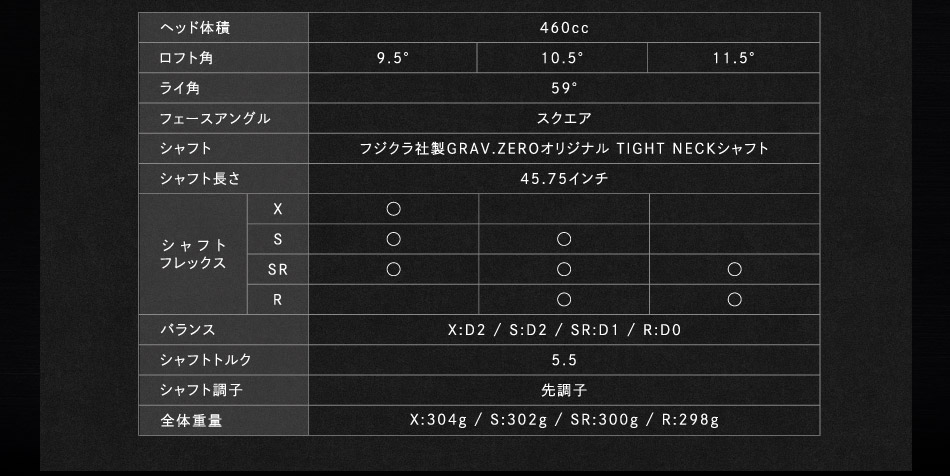 | ヘッド体積 | | 460cc | | |
|---|---|---|---|---|
| ロフト角 | | 9.5° | 10.5° | 11.5° |
| ライ角 | | 59° | | |
| フェースアングル | | スクエア | | |
| シャフト | | フジクラ社製GRAV.ZEROオリジナル TIGHT NECKシャフト | | |
| シャフト長さ | | 45.75インチ | | |
| シャフトフレックス | X | ○ | | |
| | S | ○ | ○ | |
| | SR | ○ | ○ | ○ |
| | R | | ○ | ○ |
| バランス | | X:D2 / S:D2 / SR:D1 / R:D0 | | |
| シャフトトルク | | 5.5 | | |
| シャフト調子 | | 先調子 | | |
| 全体重量 | | X:304g / S:302g / SR:300g / R:298g | | |